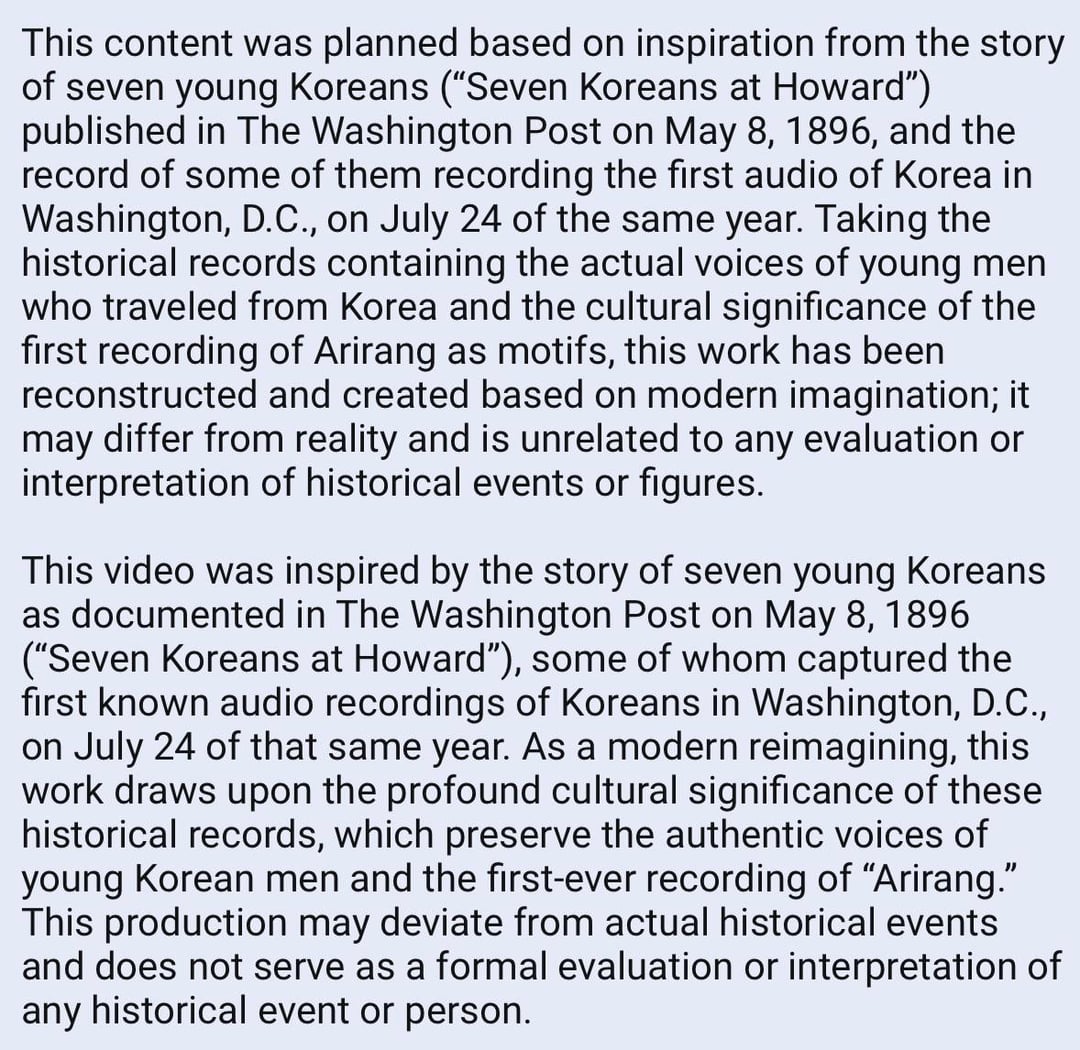 This content was planned based on inspiration from the story of seven young Koreans (“Seven Koreans at Howard”) published in The Washington Post on May 8, 1896, and the record of some of them recording the first audio of Korea in Washington, D.C., on July 24 of the same year. Taking the historical records containing the actual voices of young men who traveled from Korea and the cultural significance of the first recording of Arirang as motifs, this work has been reconstructed and created based on modern imagination; it may differ from reality and is unrelated to any evaluation or interpretation of historical events or figures.

This video was inspired by the story of seven young Koreans as documented in The Washington Post on May 8, 1896 (“Seven Koreans at Howard”), some of whom captured the first known audio recordings of Koreans in Washington, D.C., on July 24 of that same year. As a modern reimagining, this work draws upon the profound cultural significance of these historical records, which preserve the authentic voices of young Korean men and the first-ever recording of “Arirang.” This production may deviate from actual historical events and does not serve as a formal evaluation or interpretation of any historical event or person.